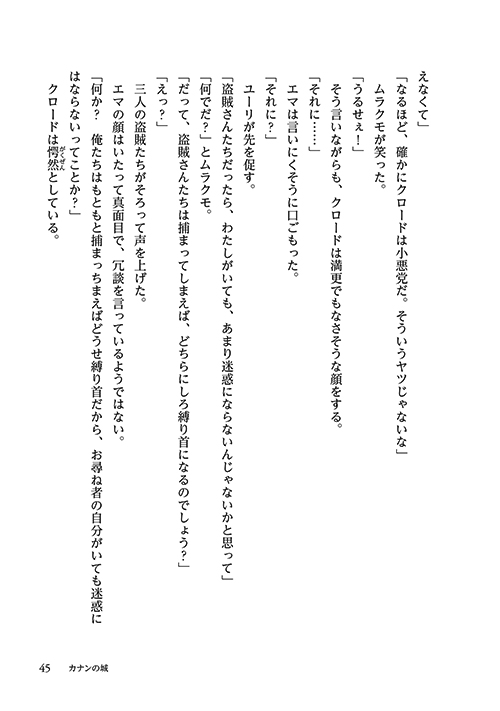 えなくて」
「なるほど、確かにクロードは小悪党だ。そういうヤツじゃないな」
ムラクモが笑った。
「うるせぇ！」
そう言いながらも、クロードは満更でもなさそうな顔をする。
「それに……」
エマは言いにくそうに口ごもった。
「それに？」
ユーリが先を促す。
「盗賊さんたちだったら、わたしがいても、あまり迷惑にならないんじゃないかと思って」
「何でだ？」とムラクモ。
「だって、盗賊さんたちは捕まってしまえば、どちらにしろ縛り首になるのでしょう？」
「えっ？」
三人の盗賊たちがそろって声を上げた。
エマの顔はいたって真面目で、冗談を言っているようではない。
「何か？　俺たちはもともと捕まっちまえばどうせ縛り首だから、お尋ね者の自分がいても迷惑にはならないってことか？」
クロードは愕然（がくぜん）としている。

45　カナンの城